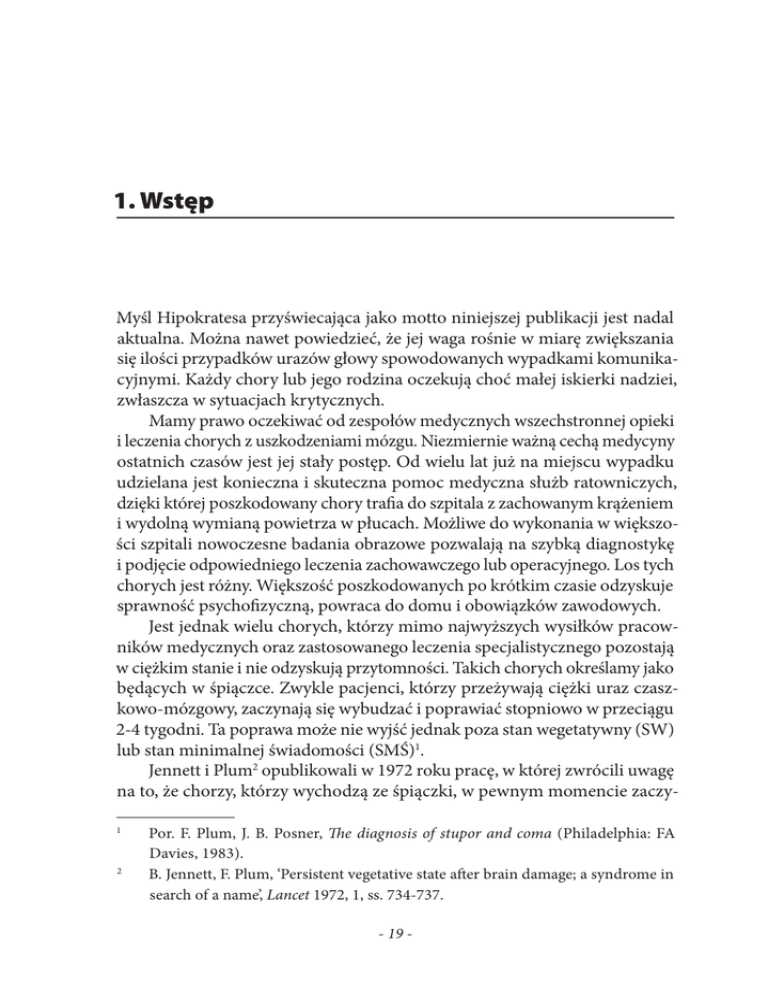 1. Wstęp

Myśl Hipokratesa przyświecająca jako motto niniejszej publikacji jest nadal aktualna. Można nawet powiedzieć, że jej waga rośnie w miarę zwiększania się ilości przypadków urazów głowy spowodowanych wypadkami komunikacyjnymi. Każdy chory lub jego rodzina oczekują choć małej iskierki nadziei, zwłaszcza w sytuacjach krytycznych.

Mamy prawo oczekiwać od zespołów medycznych wszechstronnej opieki i leczenia chorych z uszkodzeniami mózgu. Niezmiernie ważną cechą medycyny ostatnich czasów jest jej stały postęp. Od wielu lat już na miejscu wypadku udzielana jest konieczna i skuteczna pomoc medyczna służb ratowniczych, dzięki której poszkodowany chory trafia do szpitala z zachowanym krążeniem i wydolną wymianą powietrza w płucach. Możliwe do wykonania w większości szpitali nowoczesne badania obrazowe pozwalają na szybką diagnostykę i podjęcie odpowiedniego leczenia zachowawczego lub operacyjnego. Los tych chorych jest różny. Większość poszkodowanych po krótkim czasie odzyskuje sprawność psychofizyczną, powraca do domu i obowiązków zawodowych.

Jest jednak wielu chorych, którzy mimo najwyższych wysiłków pracowników medycznych oraz zastosowanego leczenia specjalistycznego pozostają w ciężkim stanie i nie odzyskują przytomności. Takich chorych określamy jako będących w śpiączce. Zwykle pacjenci, którzy przeżywają ciężki uraz czaszkowo-mózgowy, zaczynają się wybudzać i poprawiać stopniowo w przeciągu 2-4 tygodni. Ta poprawa może nie wyjść jednak poza stan wegetatywny (SW) lub stan minimalnej świadomości (SMŚ)$^1$.

Jennett i Plum$^2$ opublikowali w 1972 roku pracę, w której zwrócili uwagę na to, że chorzy, którzy wychodzą ze śpiączki, w pewnym momencie zaczy-

$^1$ Por. F. Plum, J. B. Posner, The diagnosis of stupor and coma (Philadelphia: FA Davies, 1983).

$^2$ B. Jennett, F. Plum, 'Persistent vegetative state after brain damage; a syndrome in search of a name', Lancet 1972, 1, ss. 734-737.

- 19 -